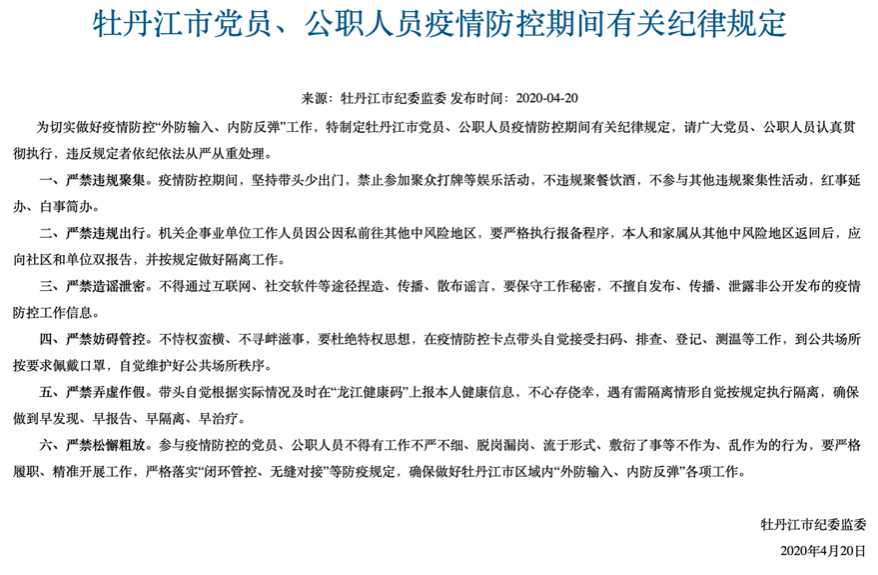 牡丹江市党员、公职人员疫情防控期间有关纪律规定

来源：牡丹江市纪委监委 发布时间：2020-04-20

为切实做好疫情防控“外防输入、内防反弹”工作，特制定牡丹江市党员、公职人员疫情防控期间有关纪律规定，请广大党员、公职人员认真贯彻执行，违反规定者依纪依法从严从重处理。

一、严禁违规聚集。疫情防控期间，坚持带头少出门，禁止参加聚众打牌等娱乐活动，不违规聚餐饮酒，不参与其他违规聚集性活动，红事延办、白事简办。

二、严禁违规出行。机关企事业单位工作人员因公因私前往其他中风险地区，要严格执行报备程序，本人和家属从其他中风险地区返回后，应向社区和单位双报告，并按规定做好隔离工作。

三、严禁造谣泄密。不得通过互联网、社交软件等途径捏造、传播、散布谣言，要保守工作秘密，不擅自发布、传播、泄露非公开发布的疫情防控工作信息。

四、严禁妨碍管控。不恃权蛮横、不寻衅滋事，要杜绝特权思想，在疫情防控卡点带头自觉接受扫码、排查、登记、测温等工作，到公共场所按要求佩戴口罩，自觉维护好公共场所秩序。

五、严禁弄虚作假。带头自觉根据实际情况及时在“龙江健康码”上报本人健康信息，不心存侥幸，遇有需隔离情形自觉按规定执行隔离，确保做到早发现、早报告、早隔离、早治疗。

六、严禁松懈粗放。参与疫情防控的党员、公职人员不得有工作不严不细、脱岗漏岗、流于形式、敷衍了事等不作为、乱作为的行为，要严格履职、精准开展工作，严格落实“闭环管控、无缝对接”等防疫规定，确保做好牡丹江市区域内“外防输入、内防反弹”各项工作。

牡丹江市纪委监委

2020年4月20日